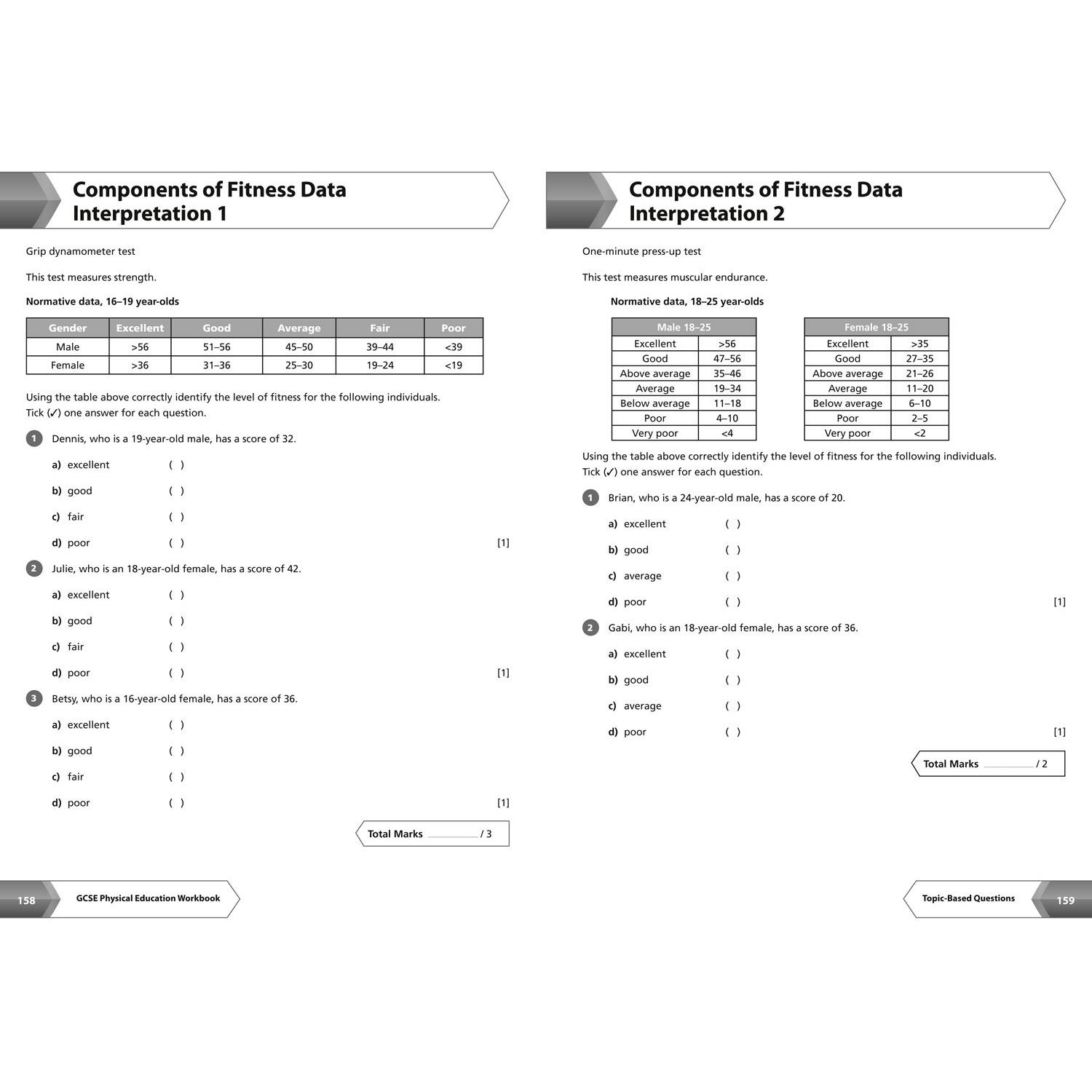 Components of Fitness Data Interpretation 1

Grip dynamometer test

This test measures strength.

Normative data, 16–19 year-olds

| Gender | Excellent | Good | Average | Fair | Poor |
|---|---|---|---|---|---|
| Male | >56 | 51–56 | 45–50 | 39–44 | <39 |
| Female | >36 | 31–36 | 25–30 | 19–24 | <19 |

Using the table above correctly identify the level of fitness for the following individuals. Tick (✓) one answer for each question.

1 Dennis, who is a 19-year-old male, has a score of 32.

a) excellent ( )

b) good ( )

c) fair ( )

d) poor ( ) [1]

2 Julie, who is an 18-year-old female, has a score of 42.

a) excellent ( )

b) good ( )

c) fair ( )

d) poor ( ) [1]

3 Betsy, who is a 16-year-old female, has a score of 36.

a) excellent ( )

b) good ( )

c) fair ( )

d) poor ( ) [1]

Total Marks ________ / 3

158 GCSE Physical Education Workbook

Components of Fitness Data Interpretation 2

One-minute press-up test

This test measures muscular endurance.

Normative data, 18–25 year-olds

| Male 18–25 | |
|---|---|
| Excellent | >56 |
| Good | 47–56 |
| Above average | 35–46 |
| Average | 19–34 |
| Below average | 11–18 |
| Poor | 4–10 |
| Very poor | <4 |

| Female 18–25 | |
|---|---|
| Excellent | >35 |
| Good | 27–35 |
| Above average | 21–26 |
| Average | 11–20 |
| Below average | 6–10 |
| Poor | 2–5 |
| Very poor | <2 |

Using the table above correctly identify the level of fitness for the following individuals. Tick (✓) one answer for each question.

1 Brian, who is a 24-year-old male, has a score of 20.

a) excellent ( )

b) good ( )

c) average ( )

d) poor ( ) [1]

2 Gabi, who is an 18-year-old female, has a score of 36.

a) excellent ( )

b) good ( )

c) average ( )

d) poor ( ) [1]

Total Marks ________ / 2

Topic-Based Questions 159